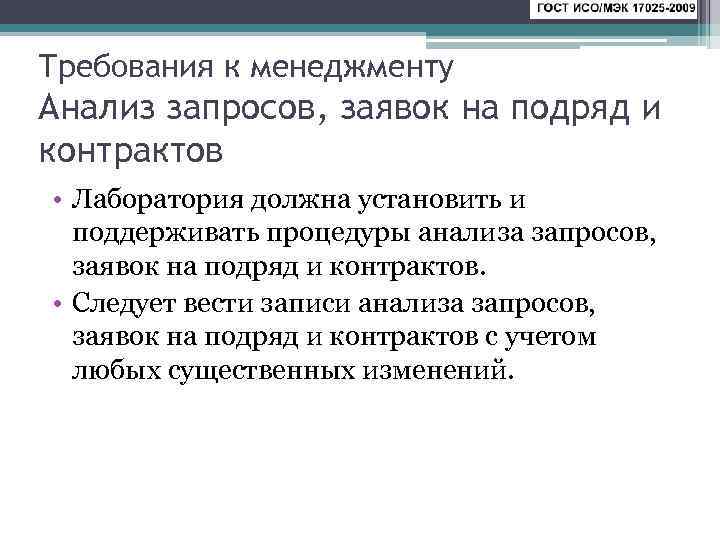 ГОСТ ИСО/МЭК 17025-2009

Требования к менеджменту
Анализ запросов, заявок на подряд и контрактов

• Лаборатория должна установить и поддерживать процедуры анализа запросов, заявок на подряд и контрактов.
• Следует вести записи анализа запросов, заявок на подряд и контрактов с учетом любых существенных изменений.